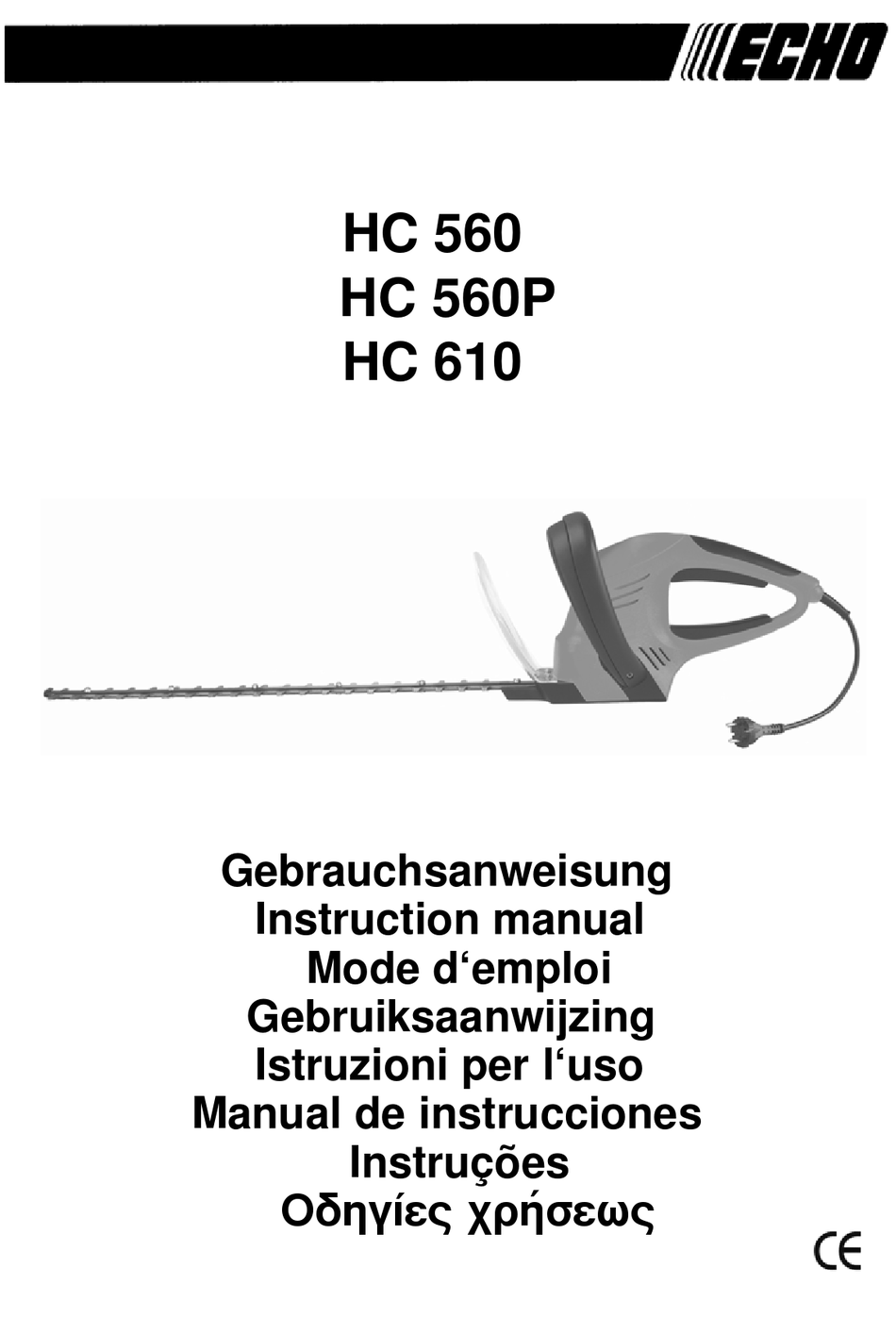 ECHO

HC 560
HC 560P
HC 610

Gebrauchsanweisung
Instruction manual
Mode d‘emploi
Gebruiksaanwijzing
Istruzioni per l‘uso
Manual de instrucciones
Instruções
Οδηγίες χρήσεως

CE